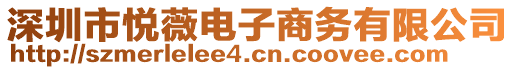 深圳市悦薇电子商务有限公司
http://szmerlelee4.cn.coovee.com